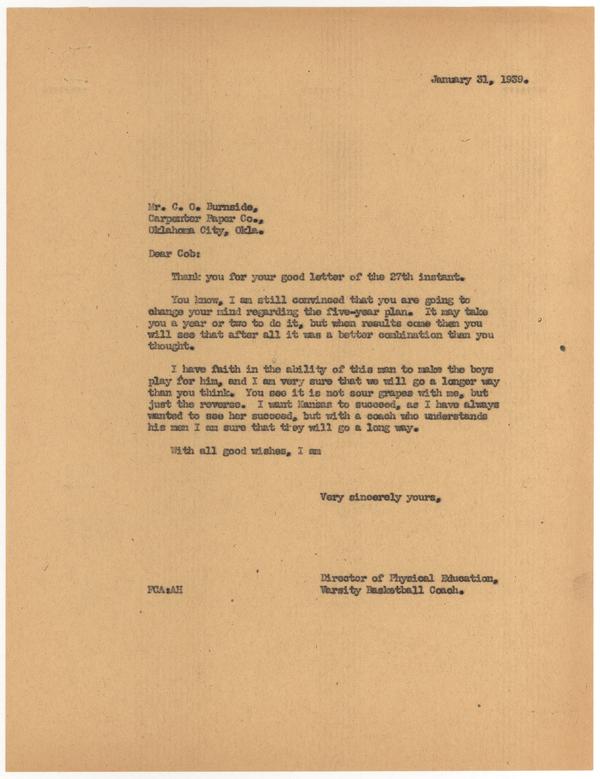 January 31, 1939.

Mr. C. O. Burnside,
Carpenter Paper Co.,
Oklahoma City, Okla.

Dear Cob:

Thank you for your good letter of the 27th instant.

You know, I am still convinced that you are going to change your mind regarding the five-year plan. It may take you a year or two to do it, but when results come then you will see that after all it was a better combination than you thought.

I have faith in the ability of this man to make the boys play for him, and I am very sure that we will go a longer way than you think. You see it is not sour grapes with me, but just the reverse. I want Kansas to succeed, as I have always wanted to see her succeed, but with a coach who understands his men I am sure that they will go a long way.

With all good wishes, I am

Very sincerely yours,

Director of Physical Education,
Varsity Basketball Coach.

FCA:AH